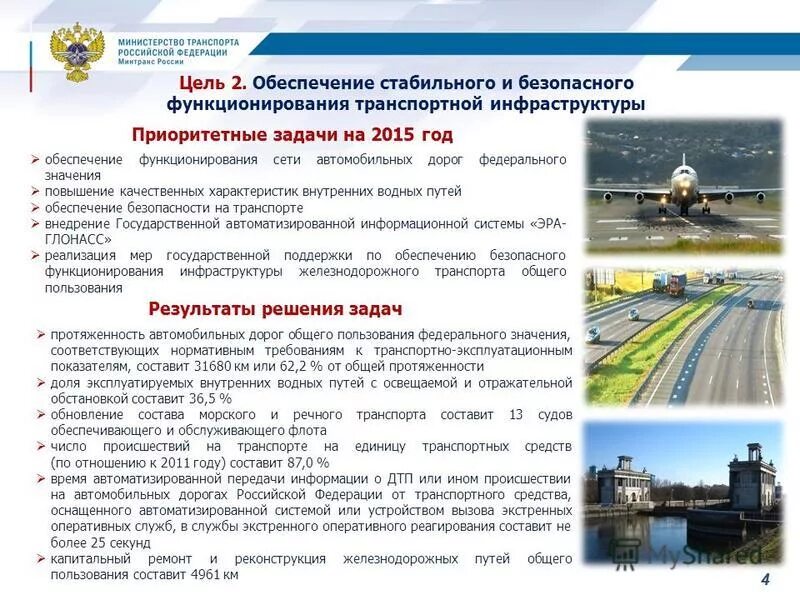 МИНИСТЕРСТВО ТРАНСПОРТА
РОССИЙСКОЙ ФЕДЕРАЦИИ
Минтранс России

Цель 2. Обеспечение стабильного и безопасного функционирования транспортной инфраструктуры

Приоритетные задачи на 2015 год

➢ обеспечение функционирования сети автомобильных дорог федерального значения
➢ повышение качественных характеристик внутренних водных путей
➢ обеспечение безопасности на транспорте
➢ внедрение Государственной автоматизированной информационной системы «ЭРА-ГЛОНАСС»
➢ реализация мер государственной поддержки по обеспечению безопасного функционирования инфраструктуры железнодорожного транспорта общего пользования

Результаты решения задач

➢ протяженность автомобильных дорог общего пользования федерального значения, соответствующих нормативным требованиям к транспортно-эксплуатационным показателям, составит 31680 км или 62,2 % от общей протяженности
➢ доля эксплуатируемых внутренних водных путей с освещаемой и отражательной обстановкой составит 36,5 %
➢ обновление состава морского и речного транспорта составит 13 судов обеспечивающего и обслуживающего флота
➢ число происшествий на транспорте на единицу транспортных средств (по отношению к 2011 году) составит 87,0 %
➢ время автоматизированной передачи информации о ДТП или ином происшествии на автомобильных дорогах Российской Федерации от транспортного средства, оснащенного автоматизированной системой или устройством вызова экстренных оперативных служб, в службы экстренного оперативного реагирования составит не более 25 секунд
➢ капитальный ремонт и реконструкция железнодорожных путей общего пользования составит 4961 км

MyShared

4